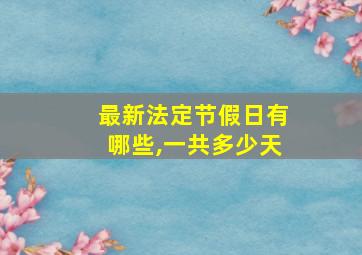 最新法定节假日有哪些,一共多少天